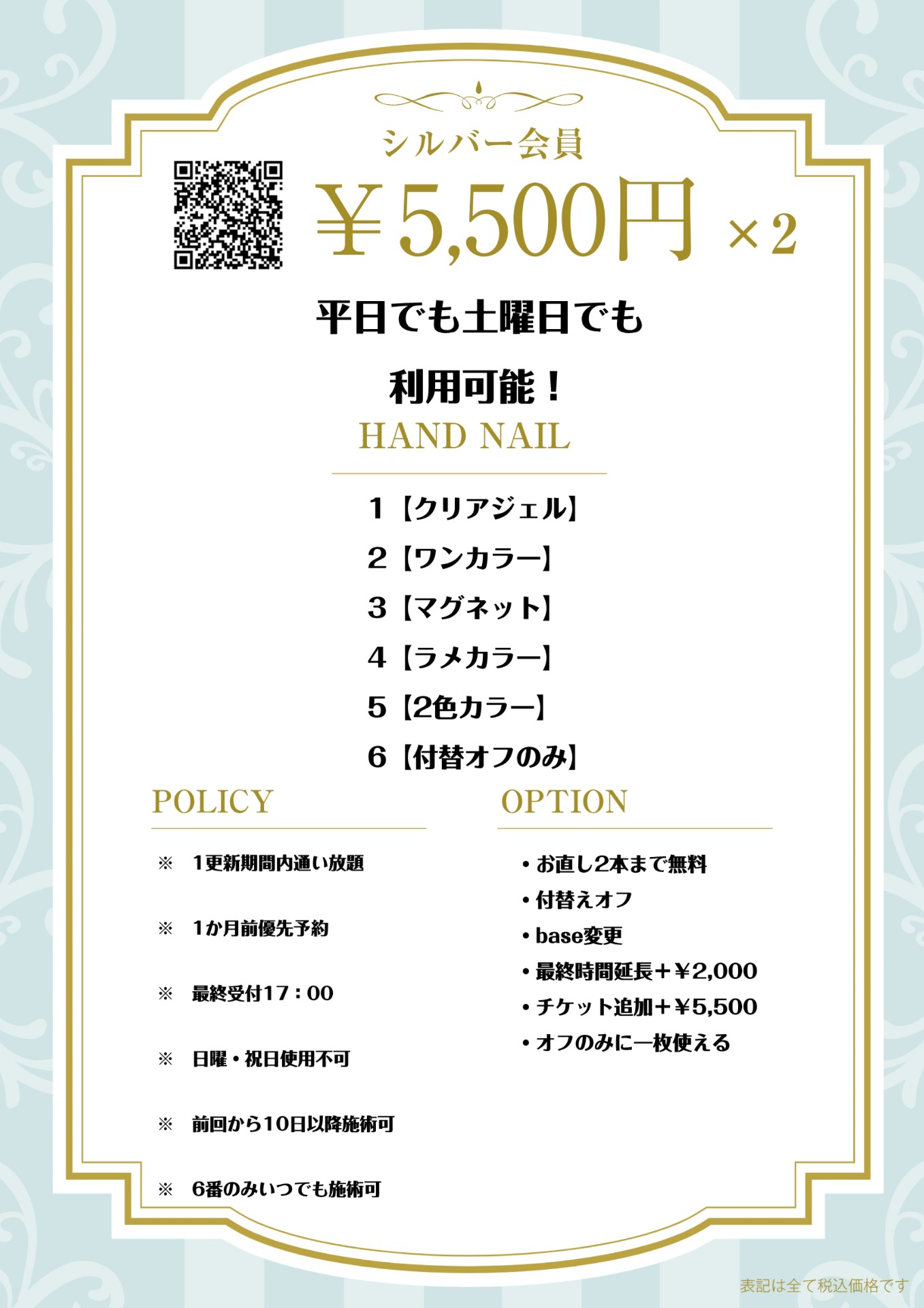 シルバー会員

¥5,500円 ×2

平日でも土曜日でも

利用可能！

HAND NAIL

1【クリアジェル】

2【ワンカラー】

3【マグネット】

4【ラメカラー】

5【2色カラー】

6【付替オフのみ】

POLICY

※ 1更新期間内通い放題

※ 1か月前優先予約

※ 最終受付17：00

※ 日曜・祝日使用不可

※ 前回から10日以降施術可

※ 6番のみいつでも施術可

OPTION

• お直し2本まで無料
• 付替えオフ
• base変更
• 最終時間延長＋¥2,000
• チケット追加＋¥5,500
• オフのみに一枚使える

表記は全て税込価格です